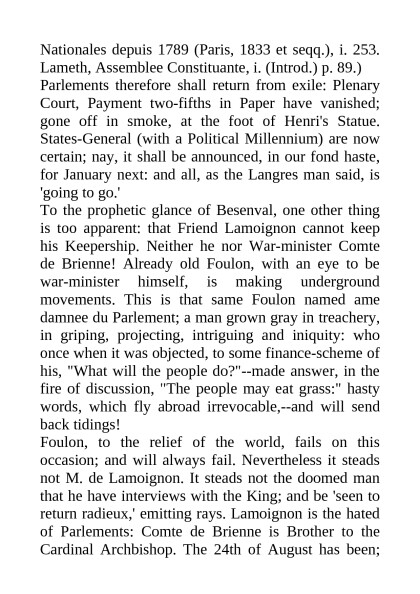 Nationales depuis 1789 (Paris, 1833 et seqq.), i. 253. Lameth, Assemblee Constituante, i. (Introd.) p. 89.)
Parlements therefore shall return from exile: Plenary Court, Payment two-fifths in Paper have vanished; gone off in smoke, at the foot of Henri's Statue. States-General (with a Political Millennium) are now certain; nay, it shall be announced, in our fond haste, for January next: and all, as the Langres man said, is 'going to go.'
To the prophetic glance of Besenval, one other thing is too apparent: that Friend Lamoignon cannot keep his Keepership. Neither he nor War-minister Comte de Brienne! Already old Foulon, with an eye to be war-minister himself, is making underground movements. This is that same Foulon named ame damnee du Parlement; a man grown gray in treachery, in griping, projecting, intriguing and iniquity: who once when it was objected, to some finance-scheme of his, "What will the people do?"--made answer, in the fire of discussion, "The people may eat grass:" hasty words, which fly abroad irrevocable,--and will send back tidings!
Foulon, to the relief of the world, fails on this occasion; and will always fail. Nevertheless it steads not M. de Lamoignon. It steads not the doomed man that he have interviews with the King; and be 'seen to return radieux,' emitting rays. Lamoignon is the hated of Parlements: Comte de Brienne is Brother to the Cardinal Archbishop. The 24th of August has been;